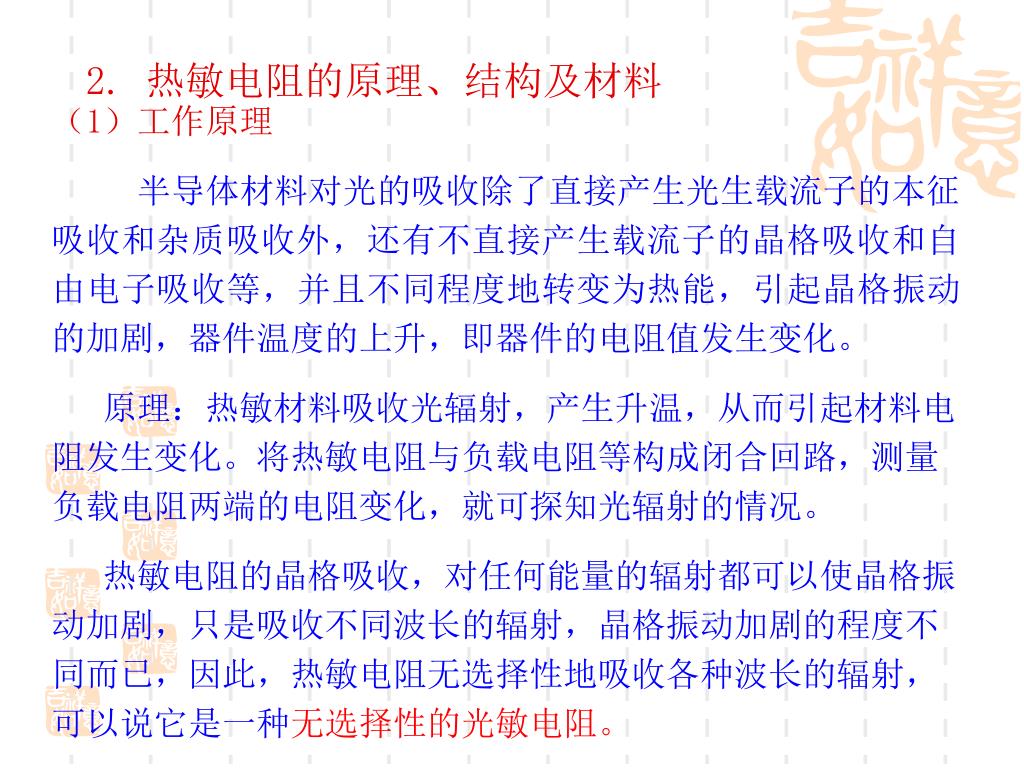 2. 热敏电阻的原理、结构及材料
（1）工作原理

半导体材料对光的吸收除了直接产生光生载流子的本征吸收和杂质吸收外，还有不直接产生载流子的晶格吸收和自由电子吸收等，并且不同程度地转变为热能，引起晶格振动的加剧，器件温度的上升，即器件的电阻值发生变化。

原理：热敏材料吸收光辐射，产生升温，从而引起材料电阻发生变化。将热敏电阻与负载电阻等构成闭合回路，测量负载电阻两端的电阻变化，就可探知光辐射的情况。

热敏电阻的晶格吸收，对任何能量的辐射都可以使晶格振动加剧，只是吸收不同波长的辐射，晶格振动加剧的程度不同而已，因此，热敏电阻无选择性地吸收各种波长的辐射，可以说它是一种无选择性的光敏电阻。